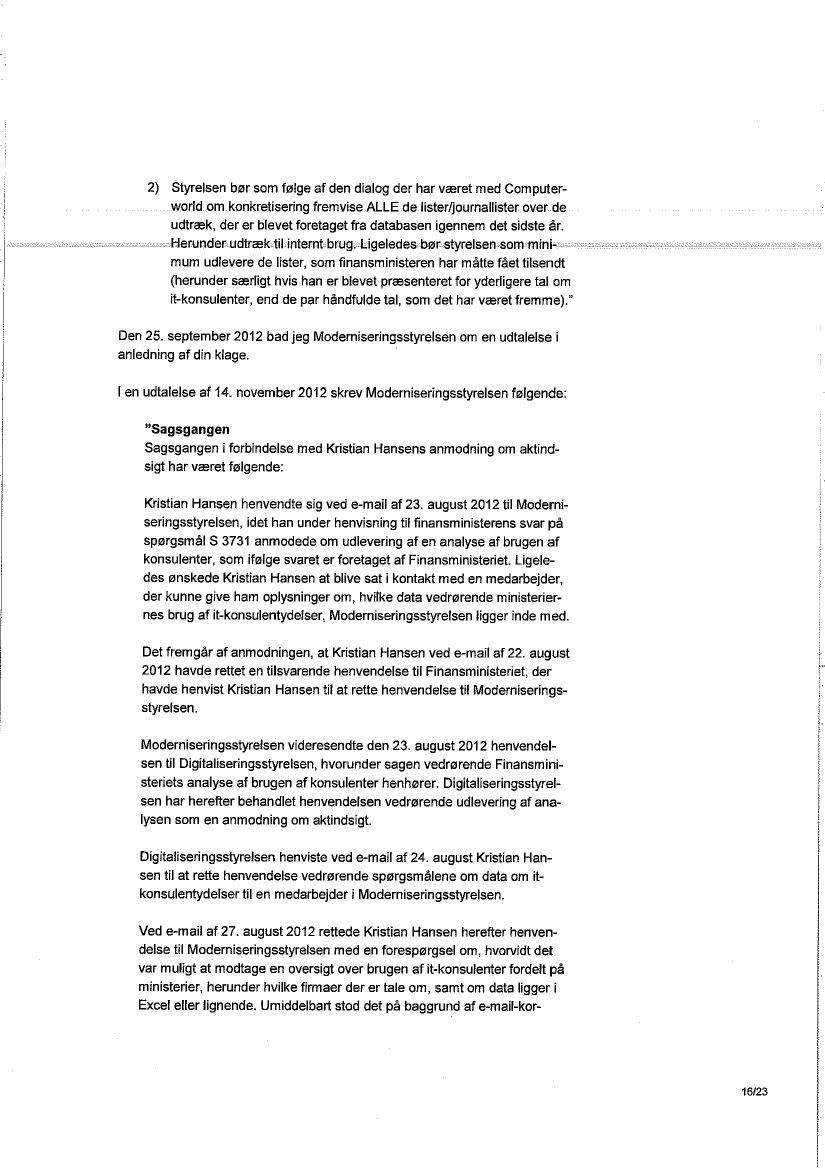 2) Styrelsen bør som følge af den dialog der har været med Computerworld om konkretisering fremvise ALLE de lister/journallister over de udtræk, der er blevet foretaget fra databasen igennem det sidste år. Herunder udtræk til internt brug. Ligeledes bør styrelsen som minimum udlevere de lister, som finansministeren har måtte fået tilsendt (herunder særligt hvis han er blevet præsenteret for yderligere tal om it-konsulenter, end de par håndfulde tal, som det har været fremme)."

Den 25. september 2012 bad jeg Moderniseringsstyrelsen om en udtalelse i anledning af din klage.

I en udtalelse af 14. november 2012 skrev Moderniseringsstyrelsen følgende:

"Sagsgangen
Sagsgangen i forbindelse med Kristian Hansens anmodning om aktindsigt har været følgende:

Kristian Hansen henvendte sig ved e-mail af 23. august 2012 til Moderniseringsstyrelsen, idet han under henvisning til finansministerens svar på spørgsmål S 3731 anmodede om udlevering af en analyse af brugen af konsulenter, som ifølge svaret er foretaget af Finansministeriet. Ligeledes ønskede Kristian Hansen at blive sat i kontakt med en medarbejder, der kunne give ham oplysninger om, hvilke data vedrørende ministeriernes brug af it-konsulentydelser, Moderniseringsstyrelsen ligger inde med.

Det fremgår af anmodningen, at Kristian Hansen ved e-mail af 22. august 2012 havde rettet en tilsvarende henvendelse til Finansministeriet, der havde henvist Kristian Hansen til at rette henvendelse til Moderniseringsstyrelsen.

Moderniseringsstyrelsen videresendte den 23. august 2012 henvendelsen til Digitaliseringsstyrelsen, hvorunder sagen vedrørende Finansministeriets analyse af brugen af konsulenter henhører. Digitaliseringsstyrelsen har herefter behandlet henvendelsen vedrørende udlevering af analysen som en anmodning om aktindsigt.

Digitaliseringsstyrelsen henviste ved e-mail af 24. august Kristian Hansen til at rette henvendelse vedrørende spørgsmålene om data om it-konsulentydelser til en medarbejder i Moderniseringsstyrelsen.

Ved e-mail af 27. august 2012 rettede Kristian Hansen herefter henvendelse til Moderniseringsstyrelsen med en forespørgsel om, hvorvidt det var muligt at modtage en oversigt over brugen af it-konsulenter fordelt på ministerier, herunder hvilke firmaer der er tale om, samt om data ligger i Excel eller lignende. Umiddelbart stod det på baggrund af e-mail-kor-

16/23